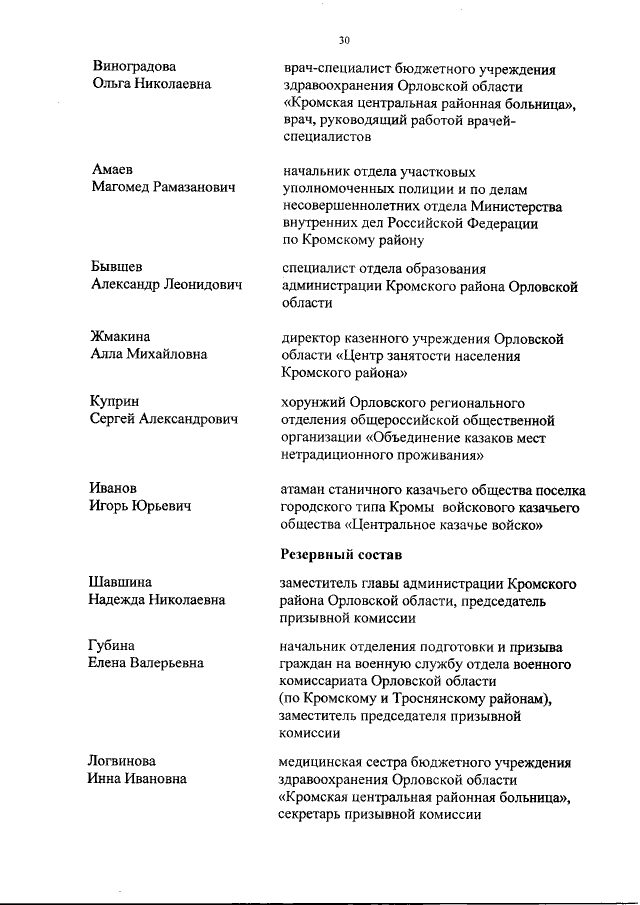 30

Виноградова
Ольга Николаевна

врач-специалист бюджетного учреждения здравоохранения Орловской области «Кромская центральная районная больница», врач, руководящий работой врачей-специалистов

Амаев
Магомед Рамазанович

начальник отдела участковых уполномоченных полиции и по делам несовершеннолетних отдела Министерства внутренних дел Российской Федерации по Кромскому району

Бывшев
Александр Леонидович

специалист отдела образования администрации Кромского района Орловской области

Жмакина
Алла Михайловна

директор казенного учреждения Орловской области «Центр занятости населения Кромского района»

Куприн
Сергей Александрович

хорунжий Орловского регионального отделения общероссийской общественной организации «Объединение казаков мест нетрадиционного проживания»

Иванов
Игорь Юрьевич

атаман станичного казачьего общества поселка городского типа Кромы войскового казачьего общества «Центральное казачье войско»

Резервный состав

Шавшина
Надежда Николаевна

заместитель главы администрации Кромского района Орловской области, председатель призывной комиссии

Губина
Елена Валерьевна

начальник отделения подготовки и призыва граждан на военную службу отдела военного комиссариата Орловской области (по Кромскому и Троснянскому районам), заместитель председателя призывной комиссии

Логвинова
Инна Ивановна

медицинская сестра бюджетного учреждения здравоохранения Орловской области «Кромская центральная районная больница», секретарь призывной комиссии